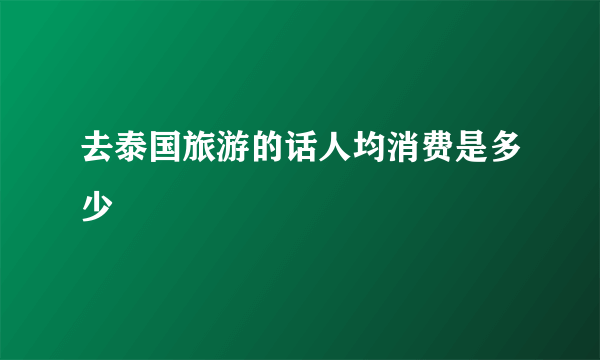 去泰国旅游的话人均消费是多少